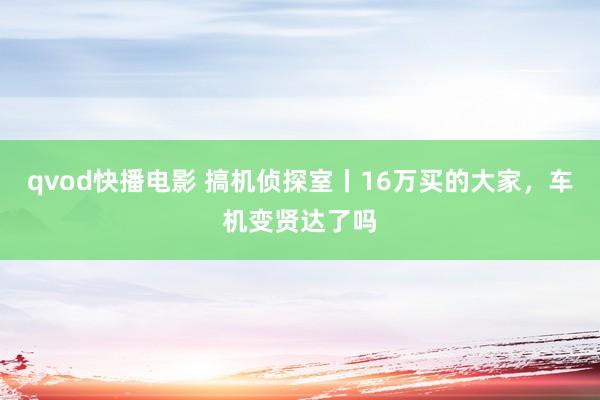 qvod快播电影 搞机侦探室丨16万买的大家，车机变贤达了吗